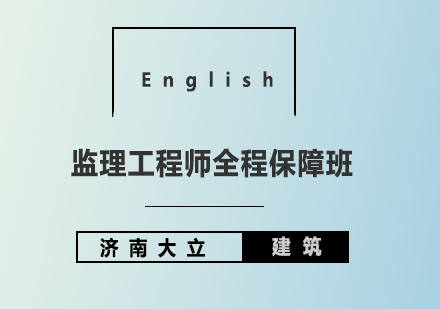 English

监理工程师全程保障班

济南大立 建筑